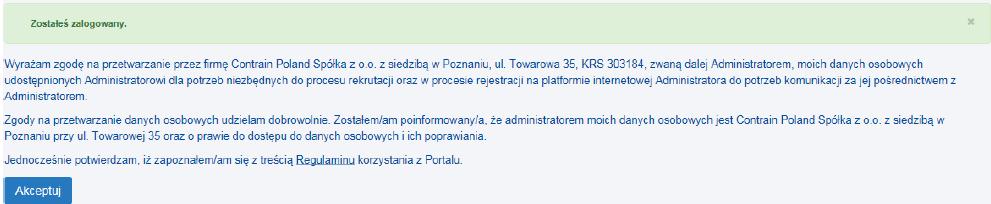 Zostałeś zalogowany.

×

Wyrażam zgodę na przetwarzanie przez firmę Contrain Poland Spółka z o.o. z siedzibą w Poznaniu, ul. Towarowa 35, KRS 303184, zwaną dalej Administratorem, moich danych osobowych udostępnionych Administratorowi dla potrzeb niezbędnych do procesu rekrutacji oraz w procesie rejestracji na platformie internetowej Administratora do potrzeb komunikacji za jej pośrednictwem z Administratorem.

Zgody na przetwarzanie danych osobowych udzielam dobrowolnie. Zostałem/am poinformowany/a, że administratorem moich danych osobowych jest Contrain Poland Spółka z o.o. z siedzibą w Poznaniu przy ul. Towarowej 35 oraz o prawie do dostępu do danych osobowych i ich poprawiania.

Jednocześnie potwierdzam, iż zapoznałem/am się z treścią Regulaminu korzystania z Portalu.

Akceptuj